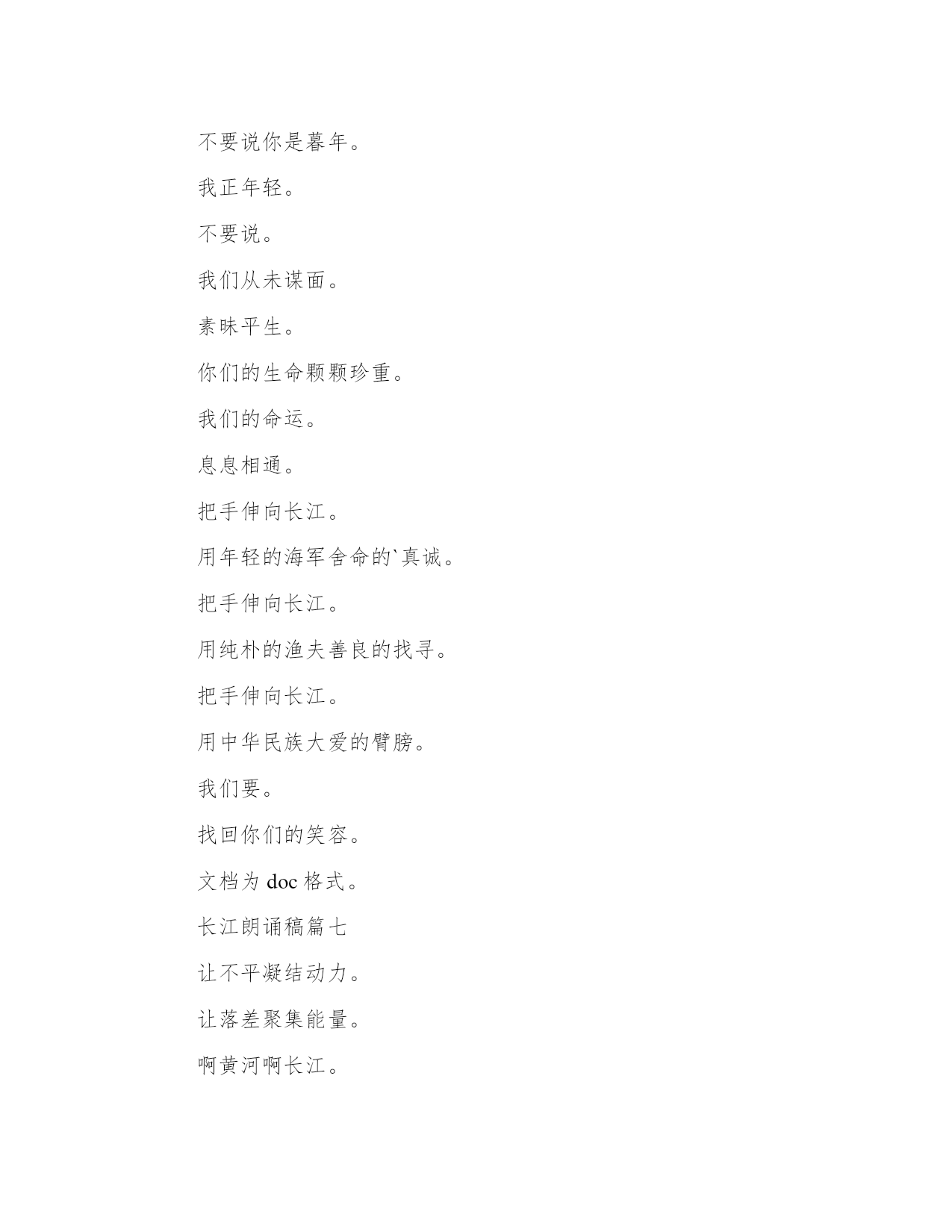 不要说你是暮年。

我正年轻。

不要说。

我们从未谋面。

素昧平生。

你们的生命颗颗珍重。

我们的命运。

息息相通。

把手伸向长江。

用年轻的海军舍命的`真诚。

把手伸向长江。

用纯朴的渔夫善良的找寻。

把手伸向长江。

用中华民族大爱的臂膀。

我们要。

找回你们的笑容。

文档为 doc 格式。

长江朗诵稿篇七

让不平凝结动力。

让落差聚集能量。

啊黄河啊长江。